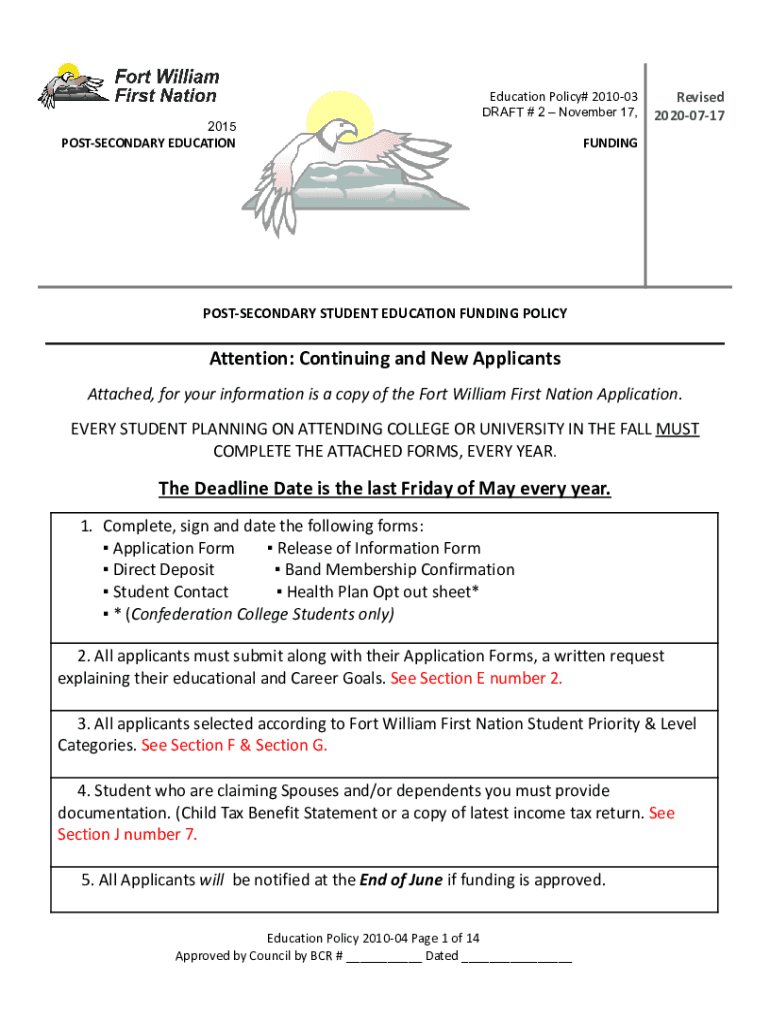 Fort William First Nation

Education Policy# 2010-03
DRAFT # 2 – November 17,

Revised
2020-07-17

2015
POST-SECONDARY EDUCATION

FUNDING

POST-SECONDARY STUDENT EDUCATION FUNDING POLICY

Attention: Continuing and New Applicants

Attached, for your information is a copy of the Fort William First Nation Application.

EVERY STUDENT PLANNING ON ATTENDING COLLEGE OR UNIVERSITY IN THE FALL MUST COMPLETE THE ATTACHED FORMS, EVERY YEAR.

The Deadline Date is the last Friday of May every year.

1. Complete, sign and date the following forms:
▪ Application Form ▪ Release of Information Form
▪ Direct Deposit ▪ Band Membership Confirmation
▪ Student Contact ▪ Health Plan Opt out sheet*
▪ * (Confederation College Students only)

2. All applicants must submit along with their Application Forms, a written request explaining their educational and Career Goals. See Section E number 2.

3. All applicants selected according to Fort William First Nation Student Priority & Level Categories. See Section F & Section G.

4. Student who are claiming Spouses and/or dependents you must provide documentation. (Child Tax Benefit Statement or a copy of latest income tax return. See Section J number 7.

5. All Applicants will be notified at the End of June if funding is approved.

Education Policy 2010-04 Page 1 of 14
Approved by Council by BCR # ___________ Dated ________________